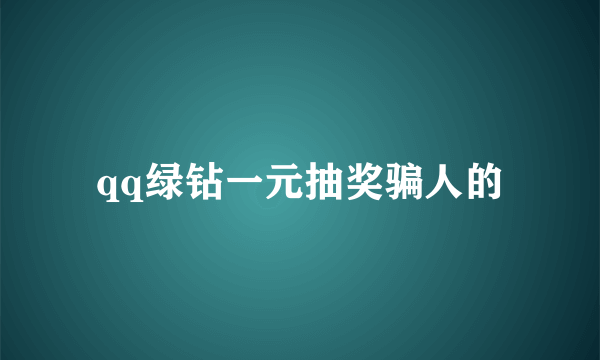 qq绿钻一元抽奖骗人的